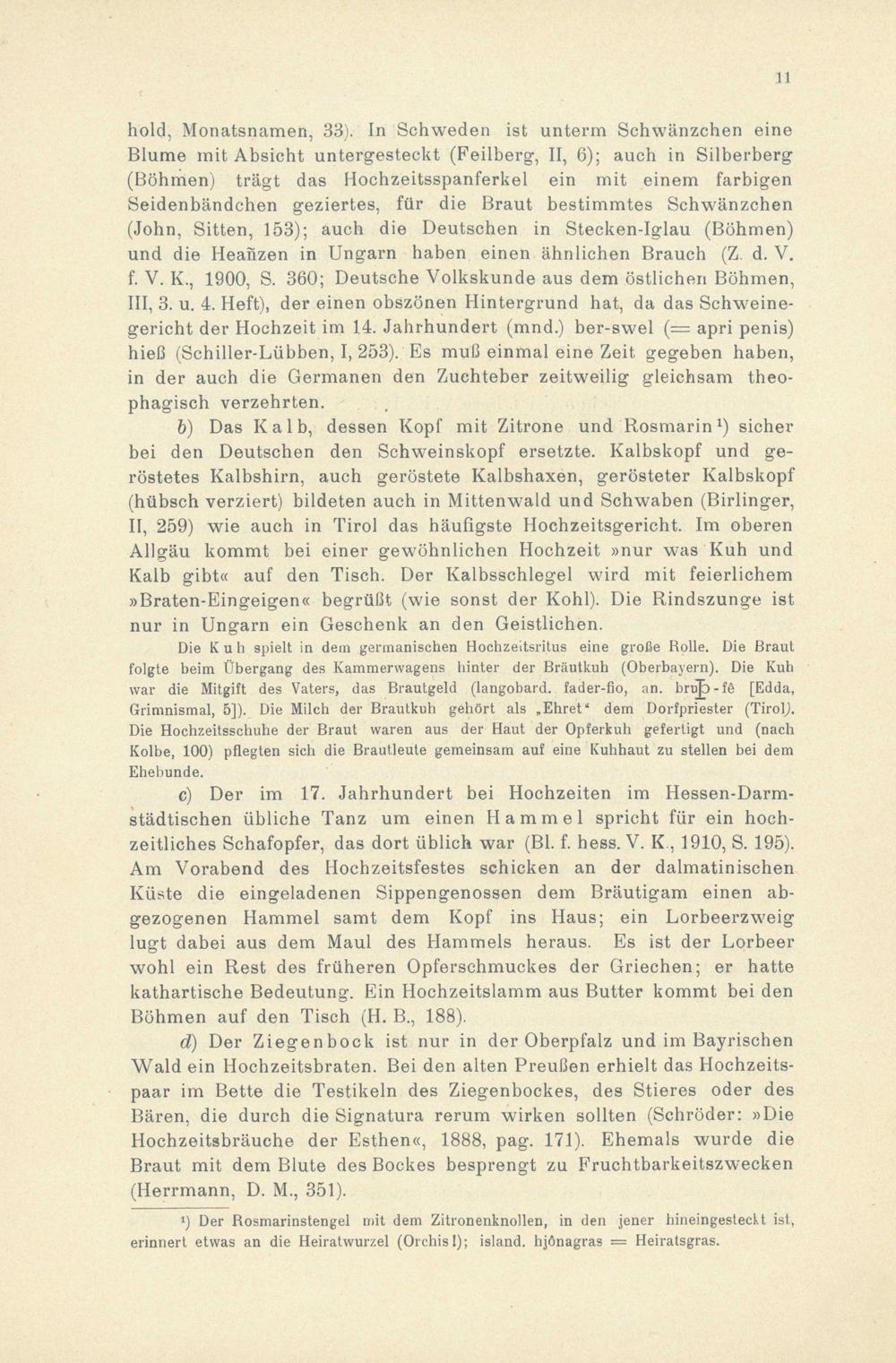 11

hold, Monatsnamen, 33). In Schweden ist unterm Schwänzchen eine Blume mit Absicht untergesteckt (Feilberg, II, 6); auch in Silberberg (Böhmen) trägt das Hochzeitsspanferkel ein mit einem farbigen Seidenbändchen geziertes, für die Braut bestimmtes Schwänzchen (John, Sitten, 153); auch die Deutschen in Stecken-Iglau (Böhmen) und die Heañzen in Ungarn haben einen ähnlichen Brauch (Z. d. V. f. V. K., 1900, S. 360; Deutsche Volkskunde aus dem östlichen Böhmen, III, 3. u. 4. Heft), der einen obszönen Hintergrund hat, da das Schweinegericht der Hochzeit im 14. Jahrhundert (mnd.) ber-swel (= apri penis) hieß (Schiller-Lübben, I, 253). Es muß einmal eine Zeit gegeben haben, in der auch die Germanen den Zuchteber zeitweilig gleichsam theophagisch verzehrten.

b) Das Kalb, dessen Kopf mit Zitrone und Rosmarin¹) sicher bei den Deutschen den Schweinskopf ersetzte. Kalbskopf und geröstetes Kalbshirn, auch geröstete Kalbshaxen, gerösteter Kalbskopf (hübsch verziert) bildeten auch in Mittenwald und Schwaben (Birlinger, II, 259) wie auch in Tirol das häufigste Hochzeitsgericht. Im oberen Allgäu kommt bei einer gewöhnlichen Hochzeit »nur was Kuh und Kalb gibt« auf den Tisch. Der Kalbsschlegel wird mit feierlichem »Braten-Eingeigen« begrüßt (wie sonst der Kohl). Die Rindszunge ist nur in Ungarn ein Geschenk an den Geistlichen.

Die Kuh spielt in dem germanischen Hochzeitsritus eine große Rolle. Die Braut folgte beim Übergang des Kammerwagens hinter der Bräutkuh (Oberbayern). Die Kuh war die Mitgift des Vaters, das Brautgeld (langobard. fader-fio, an. bruþ-fê [Edda, Grimnismal, 5]). Die Milch der Brautkuh gehört als „Ehret“ dem Dorfpriester (Tirol). Die Hochzeitsschuhe der Braut waren aus der Haut der Opferkuh gefertigt und (nach Kolbe, 100) pflegten sich die Brautleute gemeinsam auf eine Kuhhaut zu stellen bei dem Ehebunde.

c) Der im 17. Jahrhundert bei Hochzeiten im Hessen-Darmstädtischen übliche Tanz um einen Hammel spricht für ein hochzeitliches Schafopfer, das dort üblich war (Bl. f. hess. V. K., 1910, S. 195). Am Vorabend des Hochzeitsfestes schicken an der dalmatinischen Küste die eingeladenen Sippengenossen dem Bräutigam einen abgezogenen Hammel samt dem Kopf ins Haus; ein Lorbeerzweig lugt dabei aus dem Maul des Hammels heraus. Es ist der Lorbeer wohl ein Rest des früheren Opferschmuckes der Griechen; er hatte kathartische Bedeutung. Ein Hochzeitslamm aus Butter kommt bei den Böhmen auf den Tisch (H. B., 188).

d) Der Ziegenbock ist nur in der Oberpfalz und im Bayrischen Wald ein Hochzeitsbraten. Bei den alten Preußen erhielt das Hochzeitspaar im Bette die Testikeln des Ziegenbockes, des Stieres oder des Bären, die durch die Signatura rerum wirken sollten (Schröder: »Die Hochzeitsbräuche der Esthen«, 1888, pag. 171). Ehemals wurde die Braut mit dem Blute des Bockes besprengt zu Fruchtbarkeitszwecken (Herrmann, D. M., 351).

¹) Der Rosmarinstengel mit dem Zitronenknollen, in den jener hineingesteckt ist, erinnert etwas an die Heiratwurzel (Orchis!); island. hjônagras = Heiratsgras.